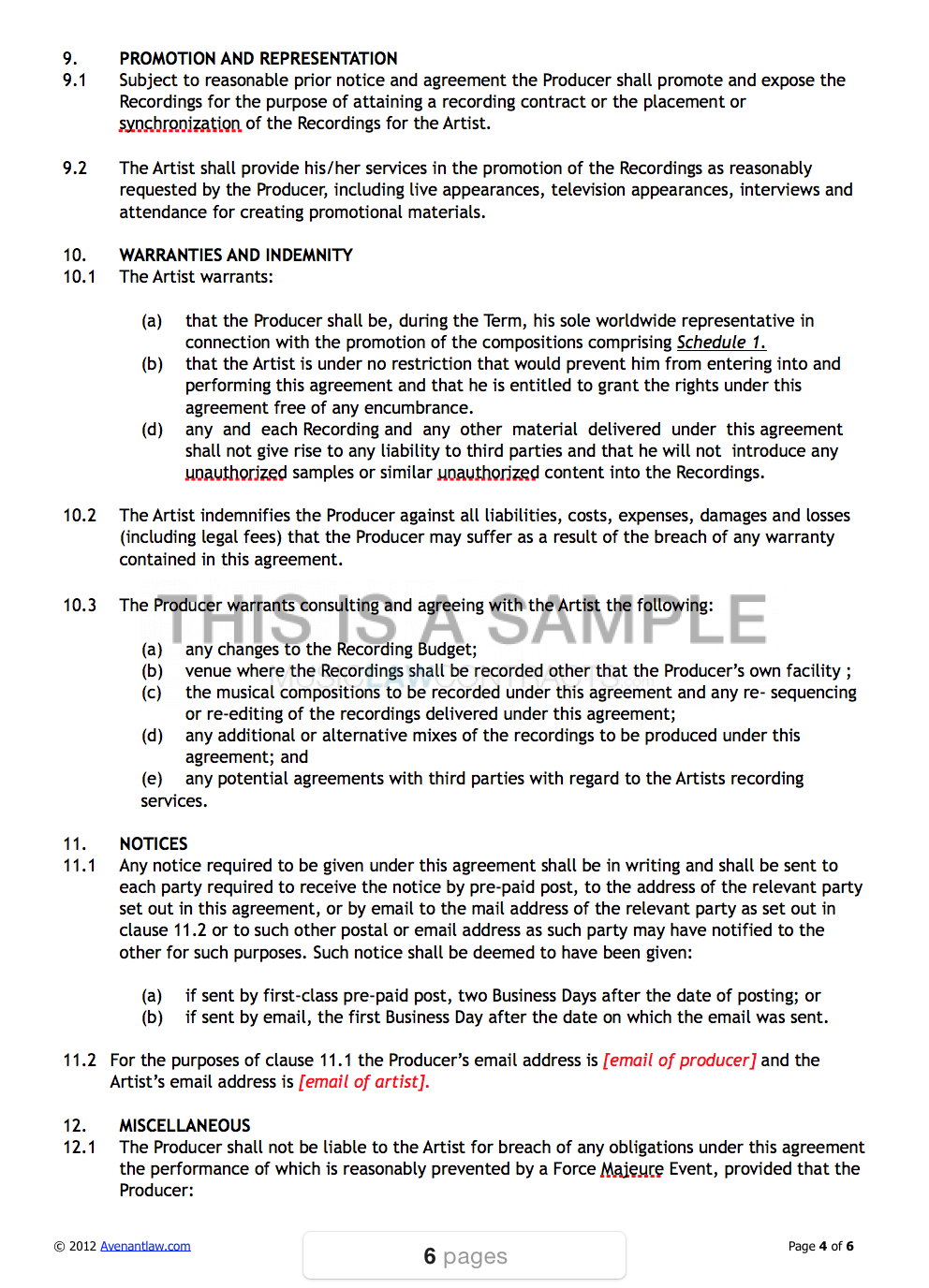 9. PROMOTION AND REPRESENTATION

9.1 Subject to reasonable prior notice and agreement the Producer shall promote and expose the Recordings for the purpose of attaining a recording contract or the placement or synchronization of the Recordings for the Artist.

9.2 The Artist shall provide his/her services in the promotion of the Recordings as reasonably requested by the Producer, including live appearances, television appearances, interviews and attendance for creating promotional materials.

10. WARRANTIES AND INDEMNITY

10.1 The Artist warrants:

(a) that the Producer shall be, during the Term, his sole worldwide representative in connection with the promotion of the compositions comprising Schedule 1.

(b) that the Artist is under no restriction that would prevent him from entering into and performing this agreement and that he is entitled to grant the rights under this agreement free of any encumbrance.

(d) any and each Recording and any other material delivered under this agreement shall not give rise to any liability to third parties and that he will not introduce any unauthorized samples or similar unauthorized content into the Recordings.

10.2 The Artist indemnifies the Producer against all liabilities, costs, expenses, damages and losses (including legal fees) that the Producer may suffer as a result of the breach of any warranty contained in this agreement.

10.3 The Producer warrants consulting and agreeing with the Artist the following:

THIS IS A SAMPLE

(a) any changes to the Recording Budget;

(b) venue where the Recordings shall be recorded other that the Producer's own facility ;

(c) the musical compositions to be recorded under this agreement and any re- sequencing or re-editing of the recordings delivered under this agreement;

(d) any additional or alternative mixes of the recordings to be produced under this agreement; and

(e) any potential agreements with third parties with regard to the Artists recording services.

11. NOTICES

11.1 Any notice required to be given under this agreement shall be in writing and shall be sent to each party required to receive the notice by pre-paid post, to the address of the relevant party set out in this agreement, or by email to the mail address of the relevant party as set out in clause 11.2 or to such other postal or email address as such party may have notified to the other for such purposes. Such notice shall be deemed to have been given:

(a) if sent by first-class pre-paid post, two Business Days after the date of posting; or

(b) if sent by email, the first Business Day after the date on which the email was sent.

11.2 For the purposes of clause 11.1 the Producer's email address is [email of producer] and the Artist's email address is [email of artist].

12. MISCELLANEOUS

12.1 The Producer shall not be liable to the Artist for breach of any obligations under this agreement the performance of which is reasonably prevented by a Force Majeure Event, provided that the Producer:

© 2012 Avenantlaw.com

6 pages

Page 4 of 6